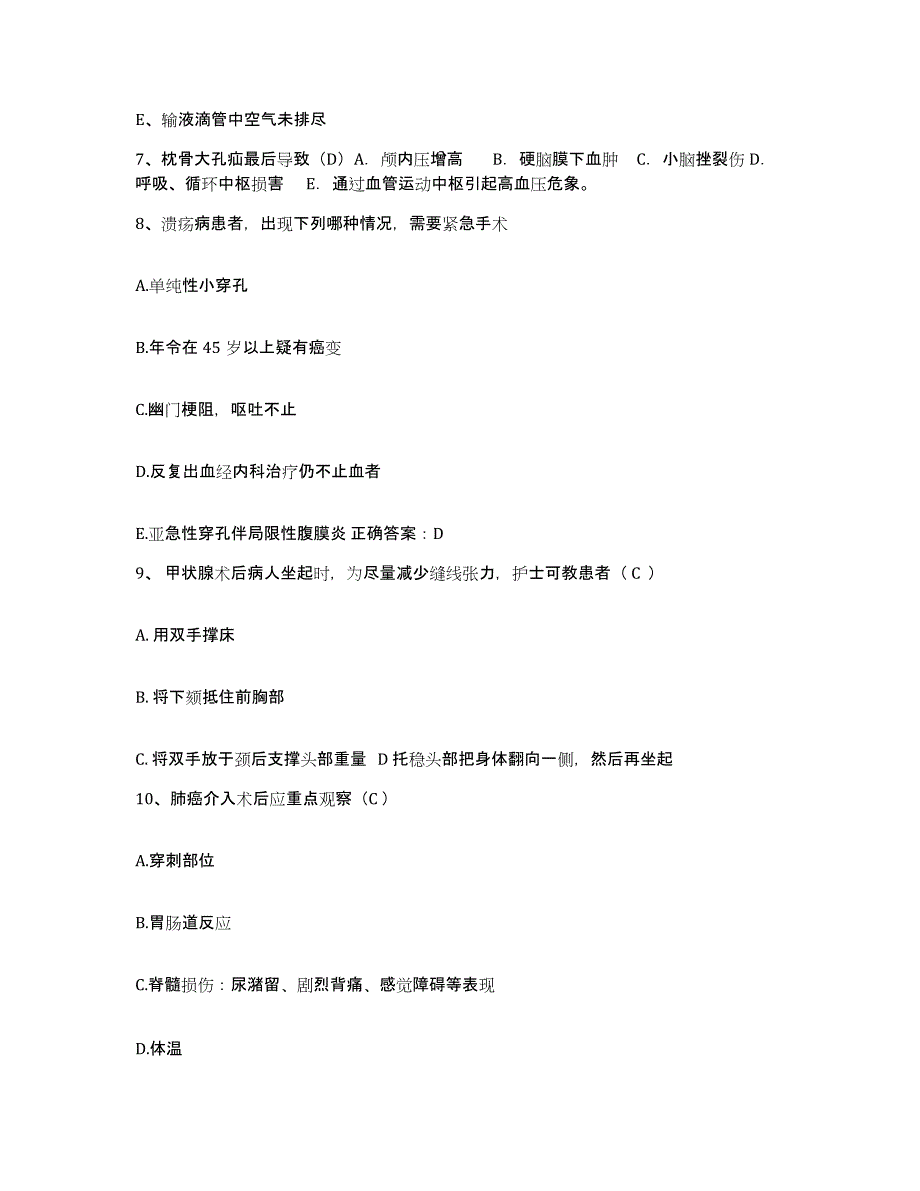 E、输液滴管中空气未排尽

7、枕骨大孔疝最后导致（D）A. 颅内压增高　B. 硬脑膜下血肿　C. 小脑挫裂伤 D. 呼吸、循环中枢损害　E. 通过血管运动中枢引起高血压危象。

8、溃疡病患者，出现下列哪种情况，需要紧急手术

A.单纯性小穿孔

B.年令在 45 岁以上疑有癌变

C.幽门梗阻，呕吐不止

D.反复出血经内科治疗仍不止血者

E.亚急性穿孔伴局限性腹膜炎 正确答案：D

9、 甲状腺术后病人坐起时，为尽量减少缝线张力，护士可教患者（ C ）

A. 用双手撑床

B. 将下颏抵住前胸部

C. 将双手放于颈后支撑头部重量　D 托稳头部把身体翻向一侧，然后再坐起

10、肺癌介入术后应重点观察（C）

A.穿刺部位

B.胃肠道反应

C.脊髓损伤：尿潴留、剧烈背痛、感觉障碍等表现

D.体温